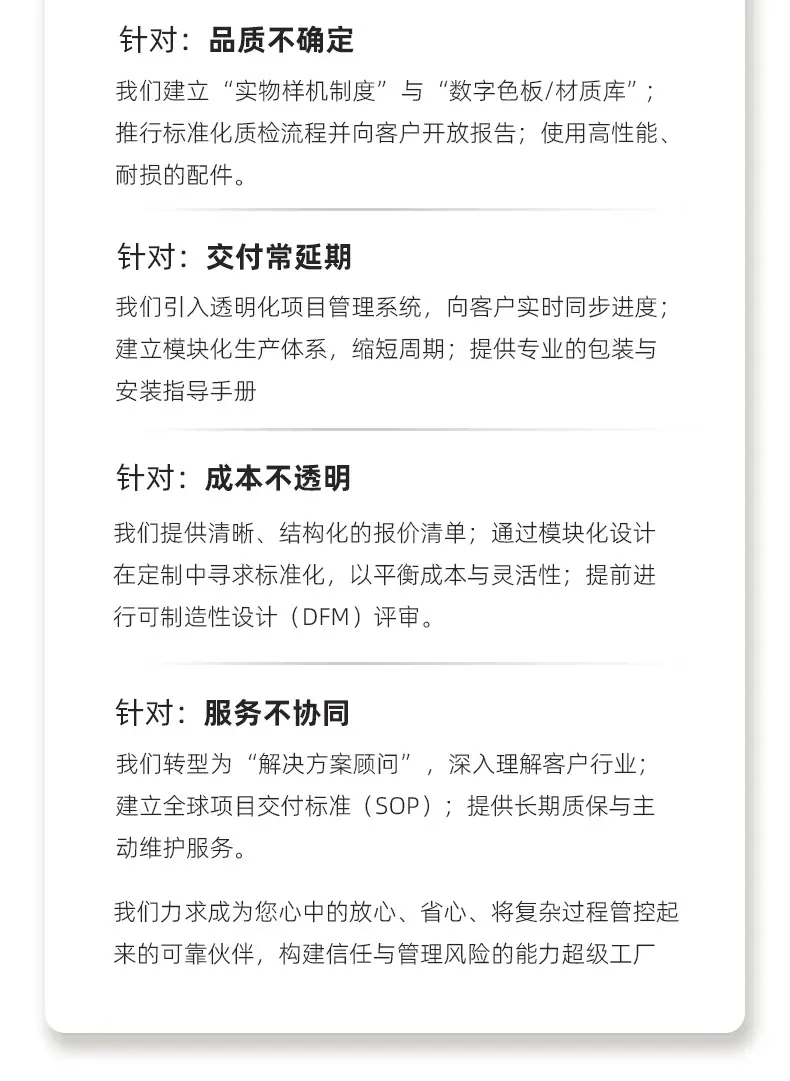 针对：品质不确定

我们建立“实物样机制度”与“数字色板/材质库”；推行标准化质检流程并向客户开放报告；使用高性能、耐损的配件。

针对：交付常延期

我们引入透明化项目管理系统，向客户实时同步进度；建立模块化生产体系，缩短周期；提供专业的包装与安装指导手册

针对：成本不透明

我们提供清晰、结构化的报价清单；通过模块化设计在定制中寻求标准化，以平衡成本与灵活性；提前进行可制造性设计（DFM）评审。

针对：服务不协同

我们转型为“解决方案顾问”，深入理解客户行业；建立全球项目交付标准（SOP）；提供长期质保与主动维护服务。

我们力求成为您心中的放心、省心、将复杂过程管控起来的可靠伙伴，构建信任与管理风险的能力超级工厂